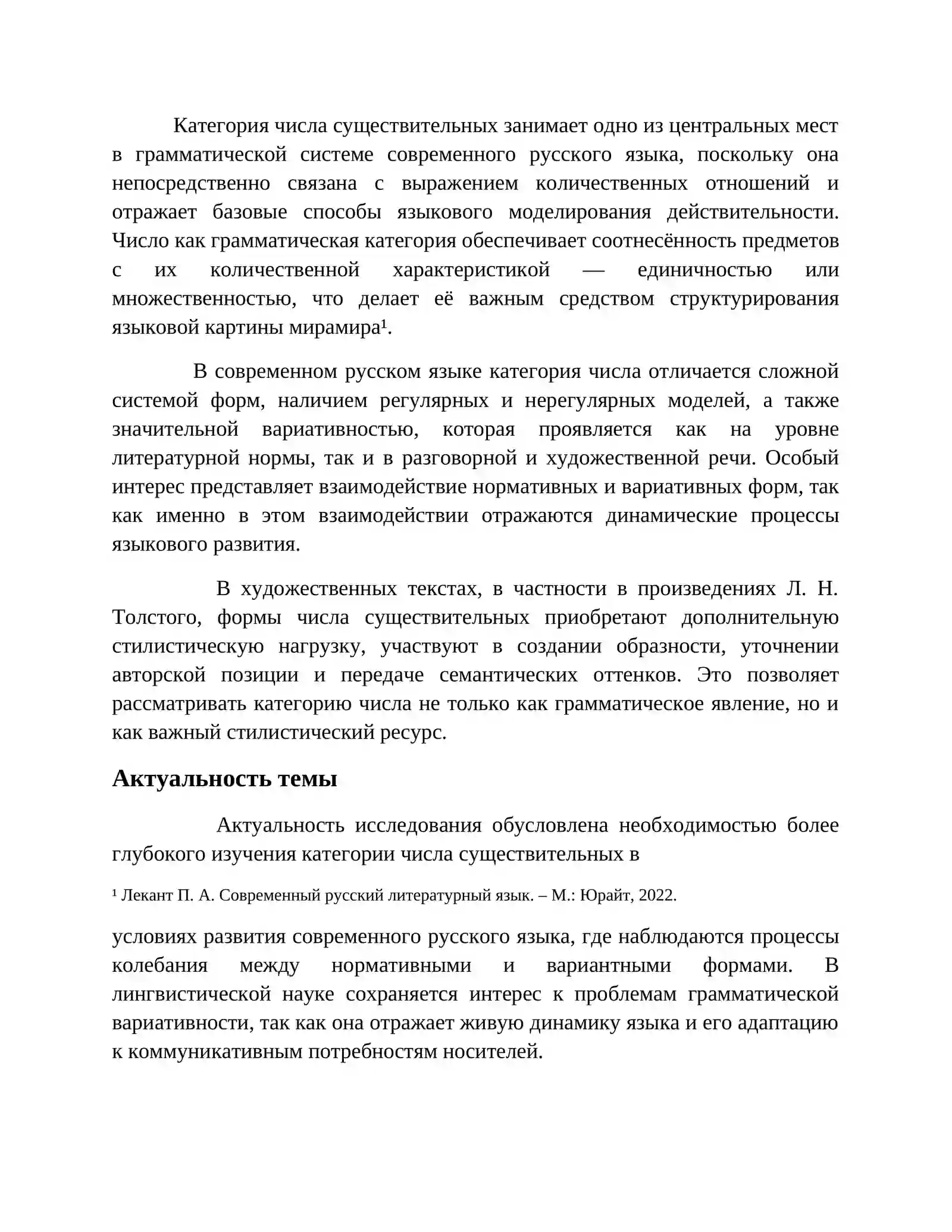 Категория числа существительных занимает одно из центральных мест в грамматической системе современного русского языка, поскольку она непосредственно связана с выражением количественных отношений и отражает базовые способы языкового моделирования действительности. Число как грамматическая категория обеспечивает соотнесённость предметов с их количественной характеристикой — единичностью или множественностью, что делает её важным средством структурирования языковой картины мирамира$^{1}$.

В современном русском языке категория числа отличается сложной системой форм, наличием регулярных и нерегулярных моделей, а также значительной вариативностью, которая проявляется как на уровне литературной нормы, так и в разговорной и художественной речи. Особый интерес представляет взаимодействие нормативных и вариативных форм, так как именно в этом взаимодействии отражаются динамические процессы языкового развития.

В художественных текстах, в частности в произведениях Л. Н. Толстого, формы числа существительных приобретают дополнительную стилистическую нагрузку, участвуют в создании образности, уточнении авторской позиции и передаче семантических оттенков. Это позволяет рассматривать категорию числа не только как грамматическое явление, но и как важный стилистический ресурс.

Актуальность темы

Актуальность исследования обусловлена необходимостью более глубокого изучения категории числа существительных в

$^{1}$ Лекант П. А. Современный русский литературный язык. – М.: Юрайт, 2022.

условиях развития современного русского языка, где наблюдаются процессы колебания между нормативными и вариантными формами. В лингвистической науке сохраняется интерес к проблемам грамматической вариативности, так как она отражает живую динамику языка и его адаптацию к коммуникативным потребностям носителей.